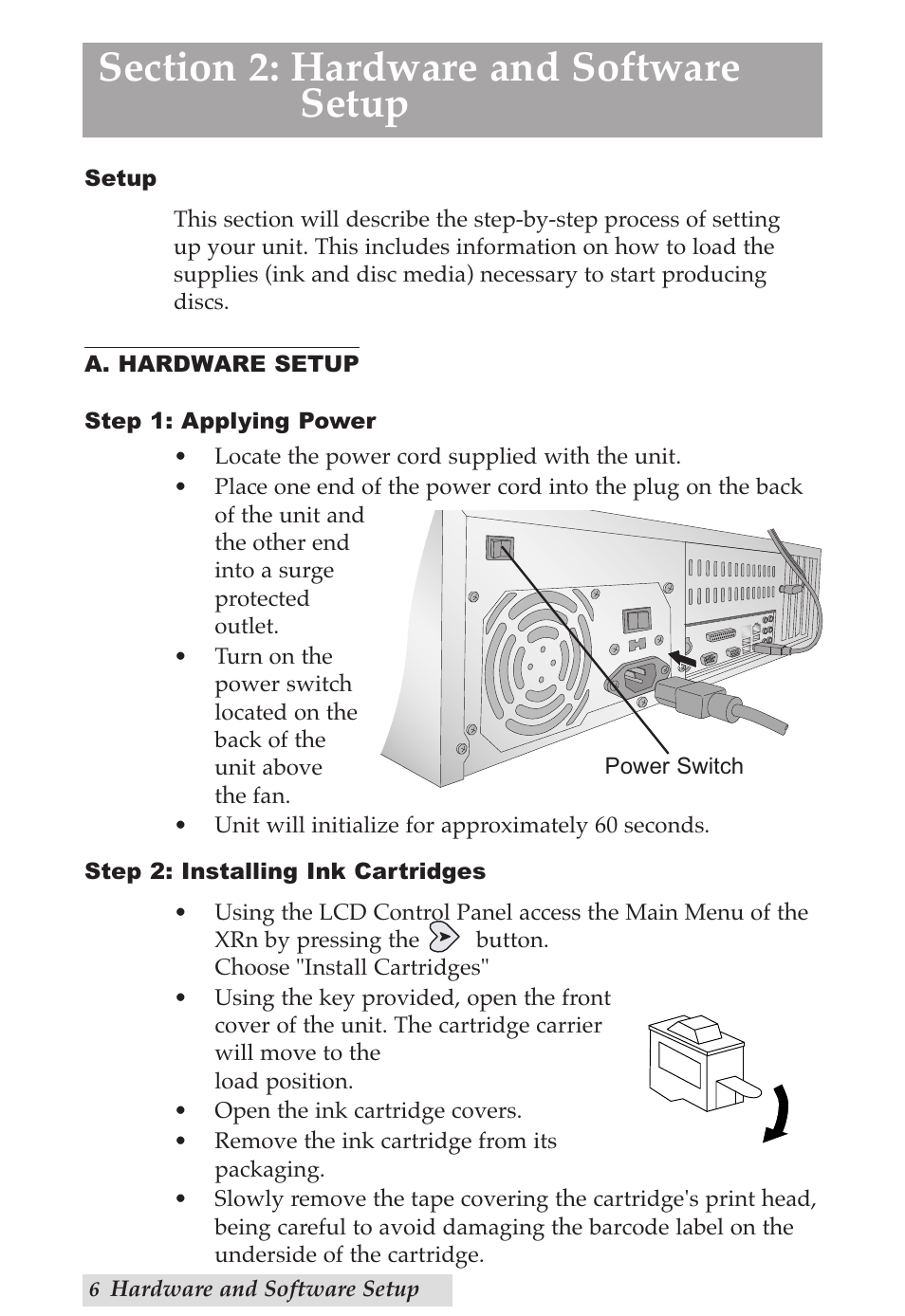 Section 2: Hardware and Software Setup

Setup

This section will describe the step-by-step process of setting up your unit. This includes information on how to load the supplies (ink and disc media) necessary to start producing discs.

A. HARDWARE SETUP

Step 1: Applying Power

• Locate the power cord supplied with the unit.
• Place one end of the power cord into the plug on the back of the unit and the other end into a surge protected outlet.
• Turn on the power switch located on the back of the unit above the fan.

Power Switch

• Unit will initialize for approximately 60 seconds.

Step 2: Installing Ink Cartridges

• Using the LCD Control Panel access the Main Menu of the XRn by pressing the button. Choose "Install Cartridges"
• Using the key provided, open the front cover of the unit. The cartridge carrier will move to the load position.
• Open the ink cartridge covers.
• Remove the ink cartridge from its packaging.
• Slowly remove the tape covering the cartridge's print head, being careful to avoid damaging the barcode label on the underside of the cartridge.

6 Hardware and Software Setup